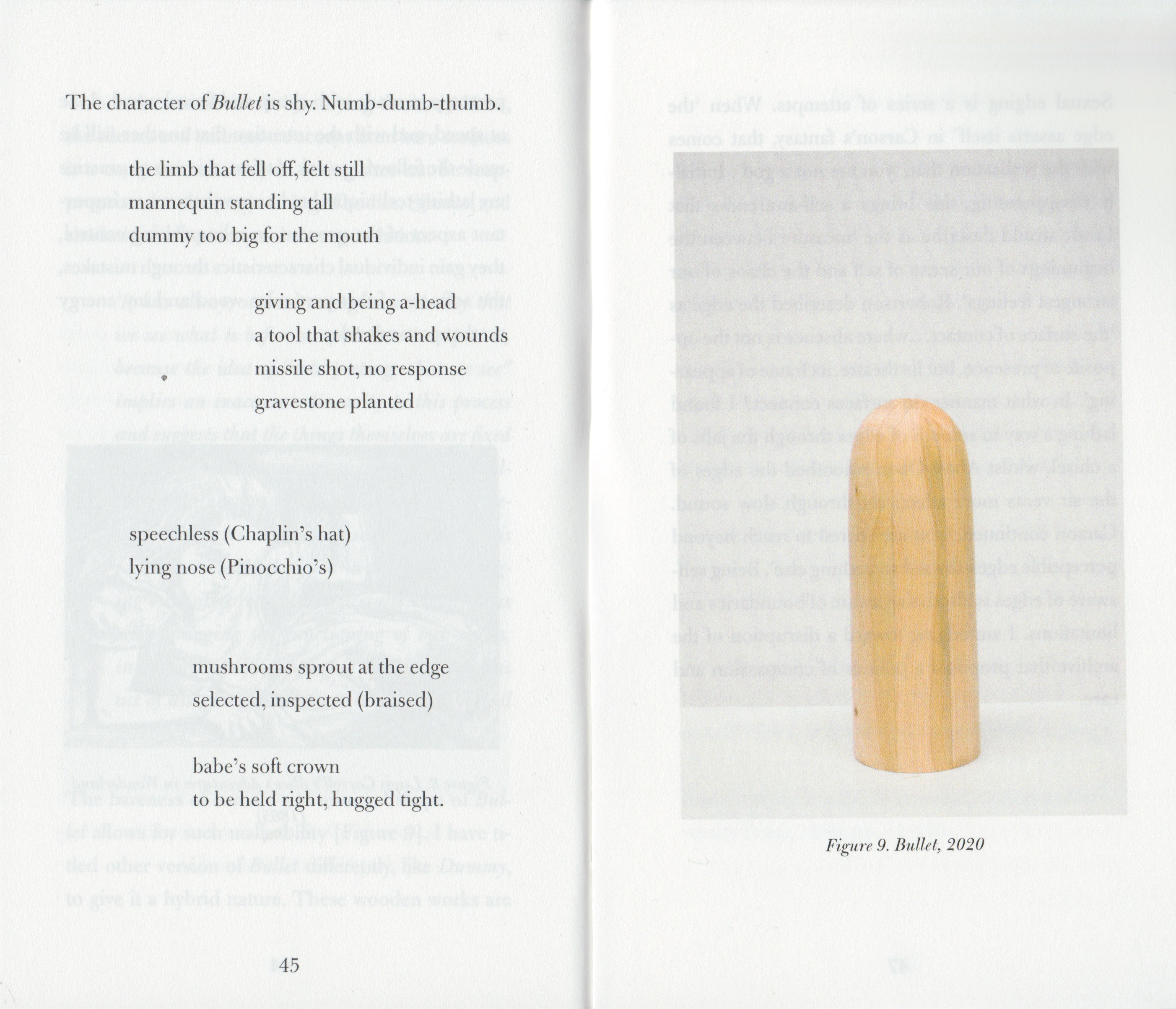 The character of Bullet is shy. Numb-dumb-thumb.

the limb that fell off, felt still

mannequin standing tall

dummy too big for the mouth

giving and being a-head

a tool that shakes and wounds

missile shot, no response

gravestone planted

speechless (Chaplin's hat)

lying nose (Pinocchio's)

mushrooms sprout at the edge

selected, inspected (braised)

babe's soft crown

to be held right, hugged tight.

45

Figure 9. Bullet, 2020